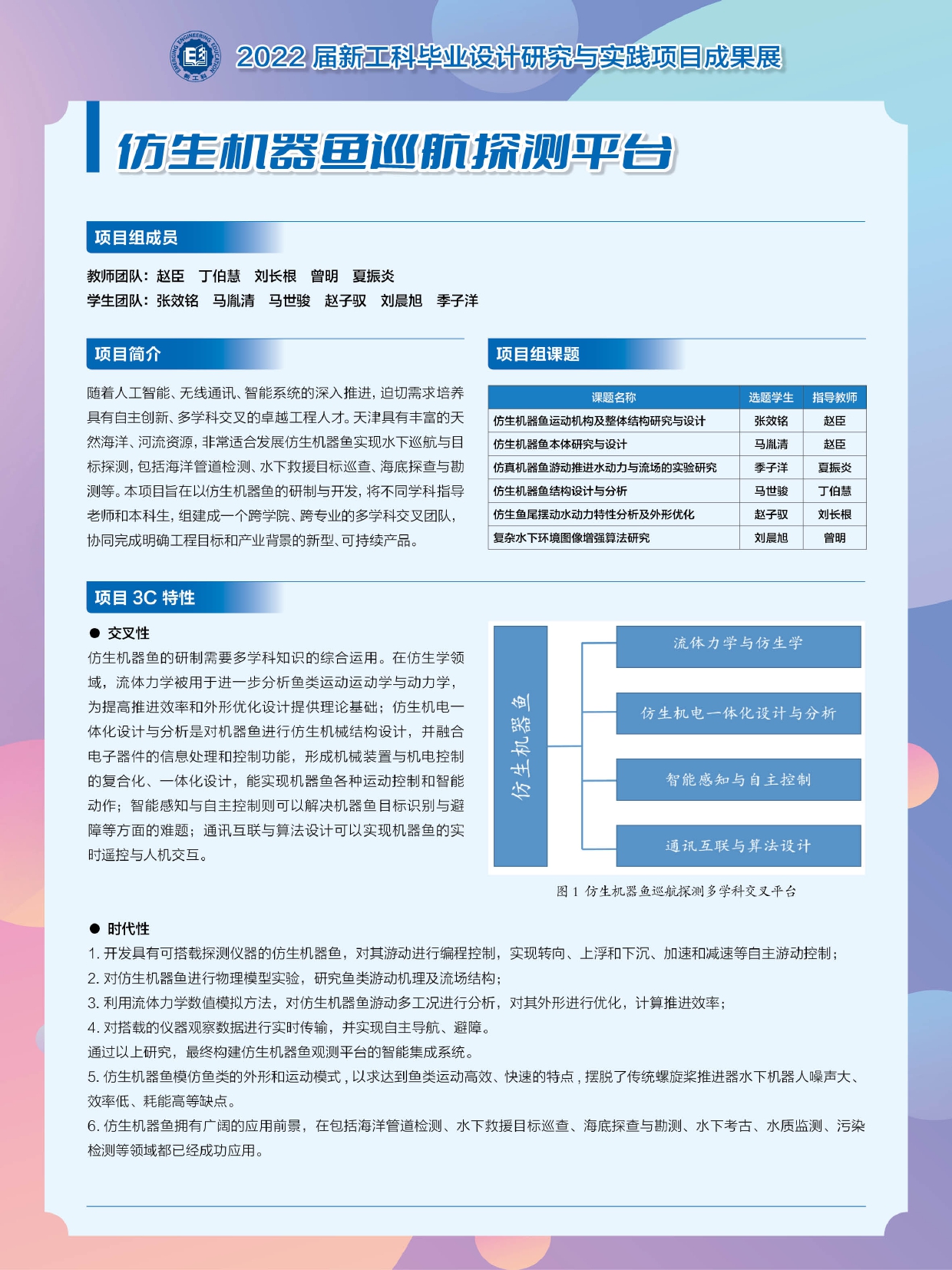 EMERGING ENGINEERING EDUCATION 新工科

2022 届新工科毕业设计研究与实践项目成果展

仿生机器鱼巡航探测平台

项目组成员

教师团队：赵臣　丁伯慧　刘长根　曾明　夏振炎
学生团队：张效铭　马胤清　马世骏　赵子驭　刘晨旭　季子洋

项目简介

随着人工智能、无线通讯、智能系统的深入推进，迫切需求培养具有自主创新、多学科交叉的卓越工程人才。天津具有丰富的天然海洋、河流资源，非常适合发展仿生机器鱼实现水下巡航与目标探测，包括海洋管道检测、水下救援目标巡查、海底探查与勘测等。本项目旨在以仿生机器鱼的研制与开发，将不同学科指导老师和本科生，组建成一个跨学院、跨专业的多学科交叉团队，协同完成明确工程目标和产业背景的新型、可持续产品。

项目组课题

| 课题名称 | 选题学生 | 指导教师 |
|---|---|---|
| 仿生机器鱼运动机构及整体结构研究与设计 | 张效铭 | 赵臣 |
| 仿生机器鱼本体研究与设计 | 马胤清 | 赵臣 |
| 仿真机器鱼游动推进水动力与流场的实验研究 | 季子洋 | 夏振炎 |
| 仿生机器鱼结构设计与分析 | 马世骏 | 丁伯慧 |
| 仿生鱼尾摆动水动力特性分析及外形优化 | 赵子驭 | 刘长根 |
| 复杂水下环境图像增强算法研究 | 刘晨旭 | 曾明 |

项目 3C 特性

● 交叉性
仿生机器鱼的研制需要多学科知识的综合运用。在仿生学领域，流体力学被用于进一步分析鱼类运动运动学与动力学，为提高推进效率和外形优化设计提供理论基础；仿生机电一体化设计与分析是对机器鱼进行仿生机械结构设计，并融合电子器件的信息处理和控制功能，形成机械装置与机电控制的复合化、一体化设计，能实现机器鱼各种运动控制和智能动作；智能感知与自主控制则可以解决机器鱼目标识别与避障等方面的难题；通讯互联与算法设计可以实现机器鱼的实时遥控与人机交互。

仿生机器鱼
流体力学与仿生学
仿生机电一体化设计与分析
智能感知与自主控制
通讯互联与算法设计

图 1 仿生机器鱼巡航探测多学科交叉平台

● 时代性
1. 开发具有可搭载探测仪器的仿生机器鱼，对其游动进行编程控制，实现转向、上浮和下沉、加速和减速等自主游动控制；
2. 对仿生机器鱼进行物理模型实验，研究鱼类游动机理及流场结构；
3. 利用流体力学数值模拟方法，对仿生机器鱼游动多工况进行分析，对其外形进行优化，计算推进效率；
4. 对搭载的仪器观察数据进行实时传输，并实现自主导航、避障。
通过以上研究，最终构建仿生机器鱼观测平台的智能集成系统。
5. 仿生机器鱼模仿鱼类的外形和运动模式，以求达到鱼类运动高效、快速的特点，摆脱了传统螺旋桨推进器水下机器人噪声大、效率低、耗能高等缺点。
6. 仿生机器鱼拥有广阔的应用前景，在包括海洋管道检测、水下救援目标巡查、海底探查与勘测、水下考古、水质监测、污染检测等领域都已经成功应用。